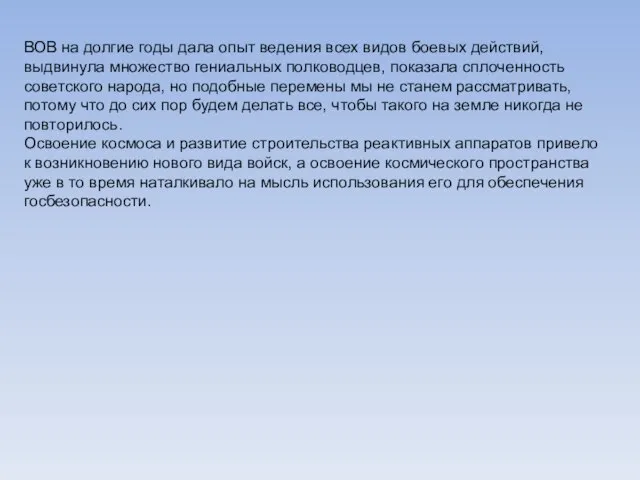 ВОВ на долгие годы дала опыт ведения всех видов боевых действий, выдвинула множество гениальных полководцев, показала сплоченность советского народа, но подобные перемены мы не станем рассматривать, потому что до сих пор будем делать все, чтобы такого на земле никогда не повторилось.
Освоение космоса и развитие строительства реактивных аппаратов привело к возникновению нового вида войск, а освоение космического пространства уже в то время наталкивало на мысль использования его для обеспечения госбезопасности.